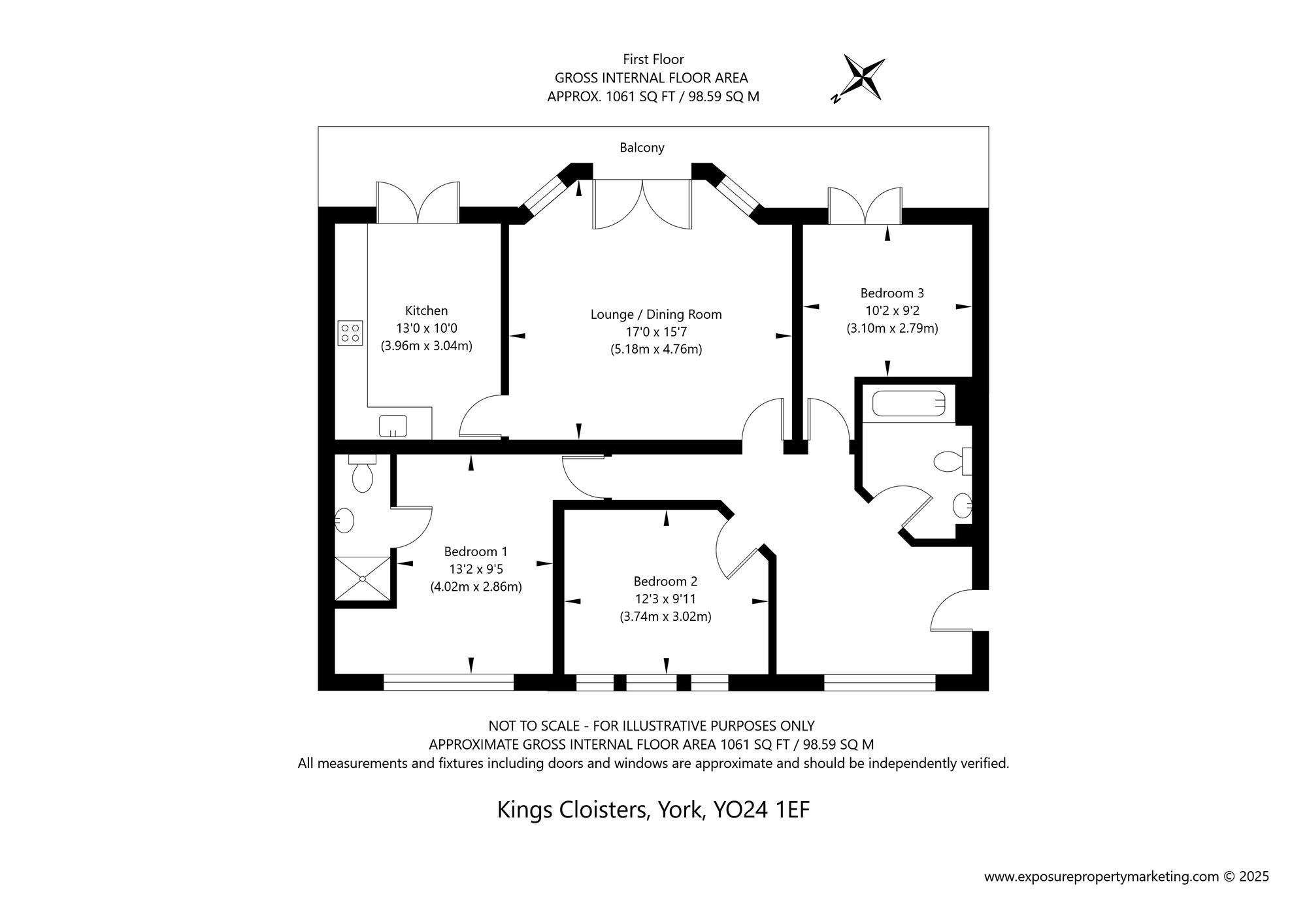 First Floor
GROSS INTERNAL FLOOR AREA
APPROX. 1061 SQ FT / 98.59 SQ M

N

Balcony

Kitchen
13'0 x 10'0
(3.96m x 3.04m)

Lounge / Dining Room
17'0 x 15'7
(5.18m x 4.76m)

Bedroom 3
10'2 x 9'2
(3.10m x 2.79m)

Bedroom 1
13'2 x 9'5
(4.02m x 2.86m)

Bedroom 2
12'3 x 9'11
(3.74m x 3.02m)

NOT TO SCALE - FOR ILLUSTRATIVE PURPOSES ONLY
APPROXIMATE GROSS INTERNAL FLOOR AREA 1061 SQ FT / 98.59 SQ M
All measurements and fixtures including doors and windows are approximate and should be independently verified.

Kings Cloisters, York, YO24 1EF

www.exposurepropertymarketing.com © 2025